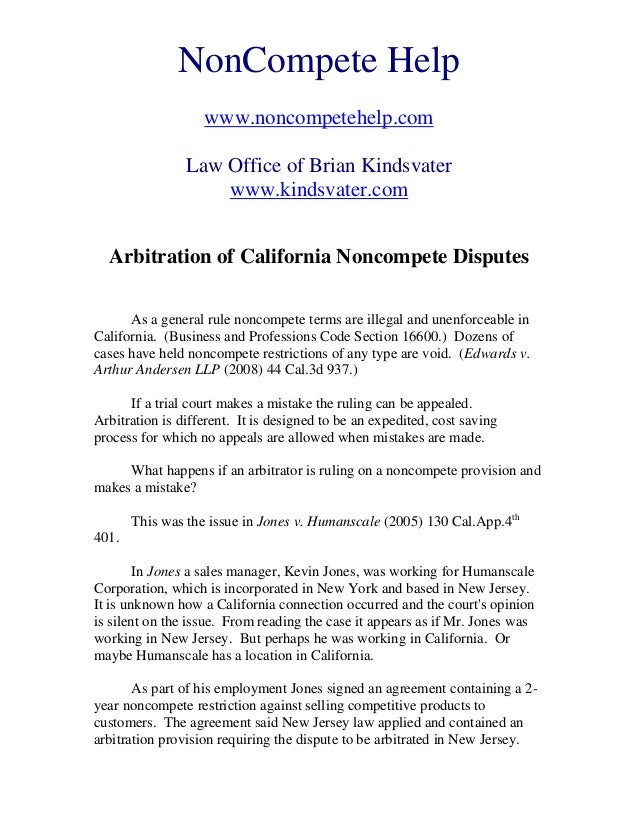 NonCompete Help

www.noncompetehelp.com

Law Office of Brian Kindsvater
www.kindsvater.com

Arbitration of California Noncompete Disputes

As a general rule noncompete terms are illegal and unenforceable in California. (Business and Professions Code Section 16600.) Dozens of cases have held noncompete restrictions of any type are void. (Edwards v. Arthur Andersen LLP (2008) 44 Cal.3d 937.)

If a trial court makes a mistake the ruling can be appealed. Arbitration is different. It is designed to be an expedited, cost saving process for which no appeals are allowed when mistakes are made.

What happens if an arbitrator is ruling on a noncompete provision and makes a mistake?

This was the issue in Jones v. Humanscale (2005) 130 Cal.App.4$^{th}$ 401.

In Jones a sales manager, Kevin Jones, was working for Humanscale Corporation, which is incorporated in New York and based in New Jersey. It is unknown how a California connection occurred and the court's opinion is silent on the issue. From reading the case it appears as if Mr. Jones was working in New Jersey. But perhaps he was working in California. Or maybe Humanscale has a location in California.

As part of his employment Jones signed an agreement containing a 2-year noncompete restriction against selling competitive products to customers. The agreement said New Jersey law applied and contained an arbitration provision requiring the dispute to be arbitrated in New Jersey.